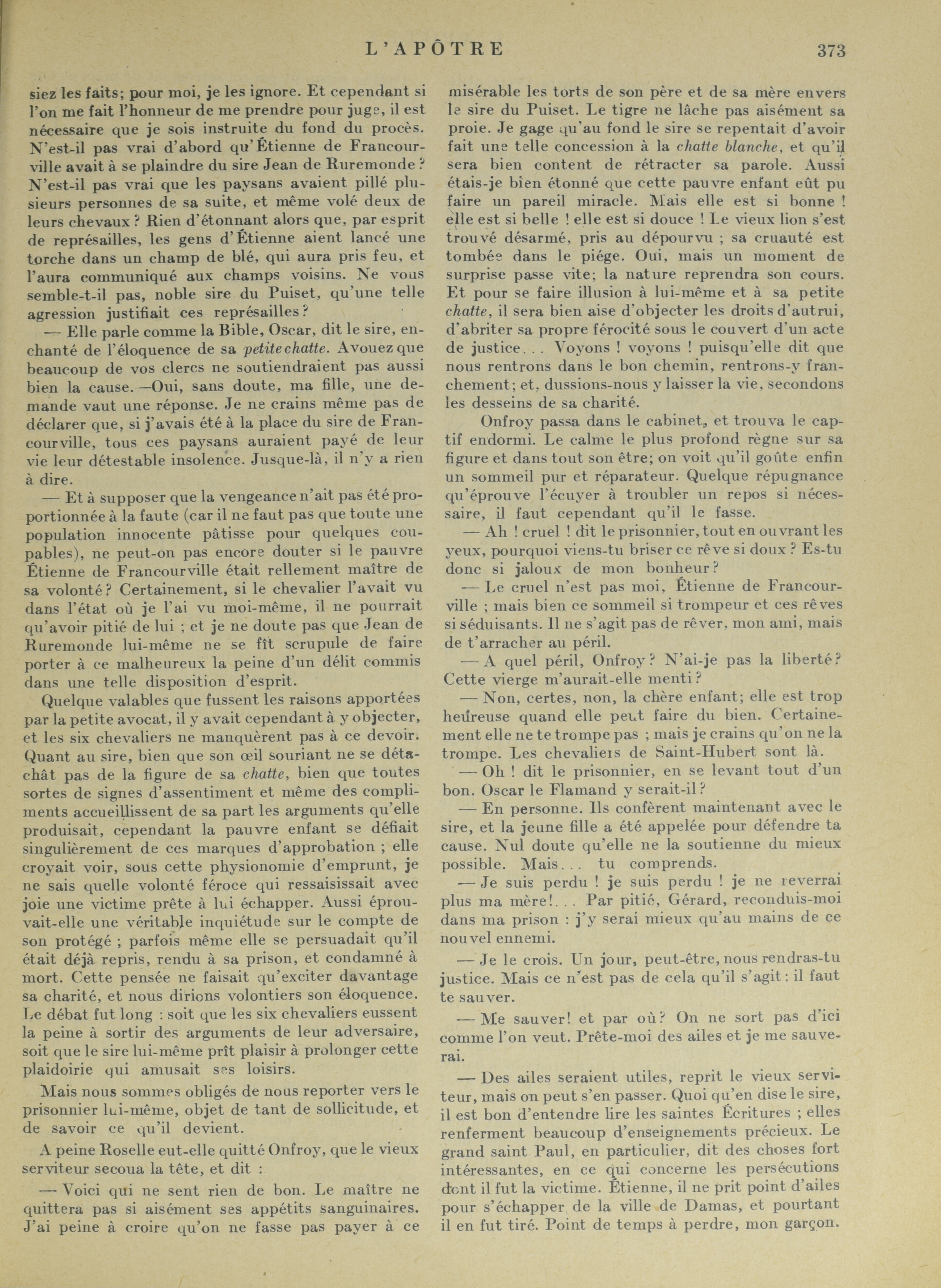 L'APÔTRE 373

siez les faits; pour moi, je les ignore. Et cependant si l'on me fait l'honneur de me prendre pour juge, il est nécessaire que je sois instruite du fond du procès. N'est-il pas vrai d'abord qu'Étienne de Francourville avait à se plaindre du sire Jean de Ruremonde ? N'est-il pas vrai que les paysans avaient pillé plusieurs personnes de sa suite, et même volé deux de leurs chevaux ? Rien d'étonnant alors que, par esprit de représailles, les gens d'Étienne aient lancé une torche dans un champ de blé, qui aura pris feu, et l'aura communiqué aux champs voisins. Ne vous semble-t-il pas, noble sire du Puiset, qu'une telle agression justifiait ces représailles ?

— Elle parle comme la Bible, Oscar, dit le sire, enchanté de l'éloquence de sa petite chatte. Avouez que beaucoup de vos clercs ne soutiendraient pas aussi bien la cause. —Oui, sans doute, ma fille, une demande vaut une réponse. Je ne crains même pas de déclarer que, si j'avais été à la place du sire de Francourville, tous ces paysans auraient payé de leur vie leur détestable insolence. Jusque-là, il n'y a rien à dire.

— Et à supposer que la vengeance n'ait pas été proportionnée à la faute (car il ne faut pas que toute une population innocente pâtisse pour quelques coupables), ne peut-on pas encore douter si le pauvre Étienne de Francourville était rellement maître de sa volonté ? Certainement, si le chevalier l'avait vu dans l'état où je l'ai vu moi-même, il ne pourrait qu'avoir pitié de lui ; et je ne doute pas que Jean de Ruremonde lui-même ne se fît scrupule de faire porter à ce malheureux la peine d'un délit commis dans une telle disposition d'esprit.

Quelque valables que fussent les raisons apportées par la petite avocat, il y avait cependant à y objecter, et les six chevaliers ne manquèrent pas à ce devoir. Quant au sire, bien que son œil souriant ne se détachât pas de la figure de sa chatte, bien que toutes sortes de signes d'assentiment et même des compliments accueillissent de sa part les arguments qu'elle produisait, cependant la pauvre enfant se défiait singulièrement de ces marques d'approbation ; elle croyait voir, sous cette physionomie d'emprunt, je ne sais quelle volonté féroce qui ressaisissait avec joie une victime prête à lui échapper. Aussi éprouvait-elle une véritable inquiétude sur le compte de son protégé ; parfois même elle se persuadait qu'il était déjà repris, rendu à sa prison, et condamné à mort. Cette pensée ne faisait qu'exciter davantage sa charité, et nous dirions volontiers son éloquence. Le débat fut long : soit que les six chevaliers eussent la peine à sortir des arguments de leur adversaire, soit que le sire lui-même prît plaisir à prolonger cette plaidoirie qui amusait ses loisirs.

Mais nous sommes obligés de nous reporter vers le prisonnier lui-même, objet de tant de sollicitude, et de savoir ce qu'il devient.

A peine Roselle eut-elle quitté Onfroy, que le vieux serviteur secoua la tête, et dit :

— Voici qui ne sent rien de bon. Le maître ne quittera pas si aisément ses appétits sanguinaires. J'ai peine à croire qu'on ne fasse pas payer à ce misérable les torts de son père et de sa mère envers le sire du Puiset. Le tigre ne lâche pas aisément sa proie. Je gage qu'au fond le sire se repentait d'avoir fait une telle concession à la chatte blanche, et qu'il sera bien content de rétracter sa parole. Aussi étais-je bien étonné que cette pauvre enfant eût pu faire un pareil miracle. Mais elle est si bonne ! elle est si belle ! elle est si douce ! Le vieux lion s'est trouvé désarmé, pris au dépourvu ; sa cruauté est tombée dans le piége. Oui, mais un moment de surprise passe vite; la nature reprendra son cours. Et pour se faire illusion à lui-même et à sa petite chatte, il sera bien aise d'objecter les droits d'autrui, d'abriter sa propre férocité sous le couvert d'un acte de justice. . . Voyons ! voyons ! puisqu'elle dit que nous rentrons dans le bon chemin, rentrons-y franchement; et, dussions-nous y laisser la vie, secondons les desseins de sa charité.

Onfroy passa dans le cabinet, et trouva le captif endormi. Le calme le plus profond règne sur sa figure et dans tout son être; on voit qu'il goûte enfin un sommeil pur et réparateur. Quelque répugnance qu'éprouve l'écuyer à troubler un repos si nécessaire, il faut cependant qu'il le fasse.

— Ah ! cruel ! dit le prisonnier, tout en ouvrant les yeux, pourquoi viens-tu briser ce rêve si doux ? Es-tu donc si jaloux de mon bonheur ?

— Le cruel n'est pas moi, Étienne de Francourville ; mais bien ce sommeil si trompeur et ces rêves si séduisants. Il ne s'agit pas de rêver, mon ami, mais de t'arracher au péril.

— A quel péril, Onfroy ? N'ai-je pas la liberté ? Cette vierge m'aurait-elle menti ?

— Non, certes, non, la chère enfant; elle est trop heureuse quand elle peut faire du bien. Certainement elle ne te trompe pas ; mais je crains qu'on ne la trompe. Les chevaliers de Saint-Hubert sont là.

— Oh ! dit le prisonnier, en se levant tout d'un bon. Oscar le Flamand y serait-il ?

— En personne. Ils confèrent maintenant avec le sire, et la jeune fille a été appelée pour défendre ta cause. Nul doute qu'elle ne la soutienne du mieux possible. Mais. . . tu comprends.

— Je suis perdu ! je suis perdu ! je ne reverrai plus ma mère!. . . Par pitié, Gérard, reconduis-moi dans ma prison : j'y serai mieux qu'au mains de ce nouvel ennemi.

— Je le crois. Un jour, peut-être, nous rendras-tu justice. Mais ce n'est pas de cela qu'il s'agit : il faut te sauver.

— Me sauver! et par où ? On ne sort pas d'ici comme l'on veut. Prête-moi des ailes et je me sauverai.

— Des ailes seraient utiles, reprit le vieux serviteur, mais on peut s'en passer. Quoi qu'en dise le sire, il est bon d'entendre lire les saintes Écritures ; elles renferment beaucoup d'enseignements précieux. Le grand saint Paul, en particulier, dit des choses fort intéressantes, en ce qui concerne les persécutions dont il fut la victime. Étienne, il ne prit point d'ailes pour s'échapper de la ville de Damas, et pourtant il en fut tiré. Point de temps à perdre, mon garçon.